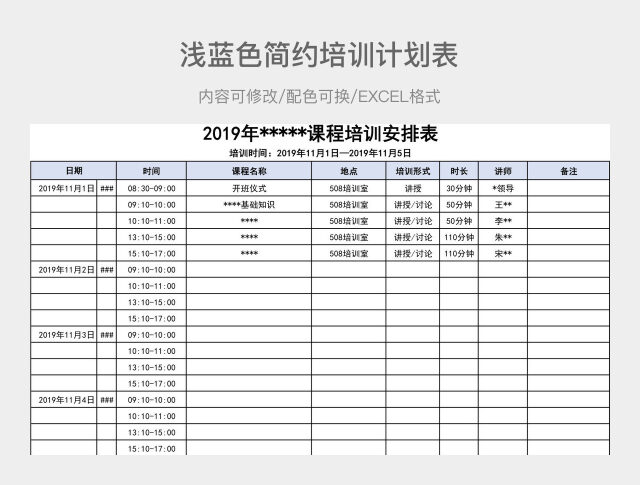 浅蓝色简约培训计划表

内容可修改/配色可换/EXCEL格式

2019年*****课程培训安排表

培训时间：2019年11月1日—2019年11月5日

| 日期 | | 时间 | 课程名称 | 地点 | 培训形式 | 时长 | 讲师 | 备注 |
|---|---|---|---|---|---|---|---|---|
| 2019年11月1日 | ### | 08:30-09:00 | 开班仪式 | 508培训室 | 讲授 | 30分钟 | *领导 | |
| | | 09:10-10:00 | ****基础知识 | 508培训室 | 讲授/讨论 | 50分钟 | 王** | |
| | | 10:10-11:00 | **** | 508培训室 | 讲授/讨论 | 50分钟 | 李** | |
| | | 13:10-15:00 | **** | 508培训室 | 讲授/讨论 | 110分钟 | 朱** | |
| | | 15:10-17:00 | **** | 508培训室 | 讲授/讨论 | 110分钟 | 宋** | |
| 2019年11月2日 | ### | 09:10-10:00 | | | | | | |
| | | 10:10-11:00 | | | | | | |
| | | 13:10-15:00 | | | | | | |
| | | 15:10-17:00 | | | | | | |
| 2019年11月3日 | ### | 09:10-10:00 | | | | | | |
| | | 10:10-11:00 | | | | | | |
| | | 13:10-15:00 | | | | | | |
| | | 15:10-17:00 | | | | | | |
| 2019年11月4日 | ### | 09:10-10:00 | | | | | | |
| | | 10:10-11:00 | | | | | | |
| | | 13:10-15:00 | | | | | | |
| | | 15:10-17:00 | | | | | | |